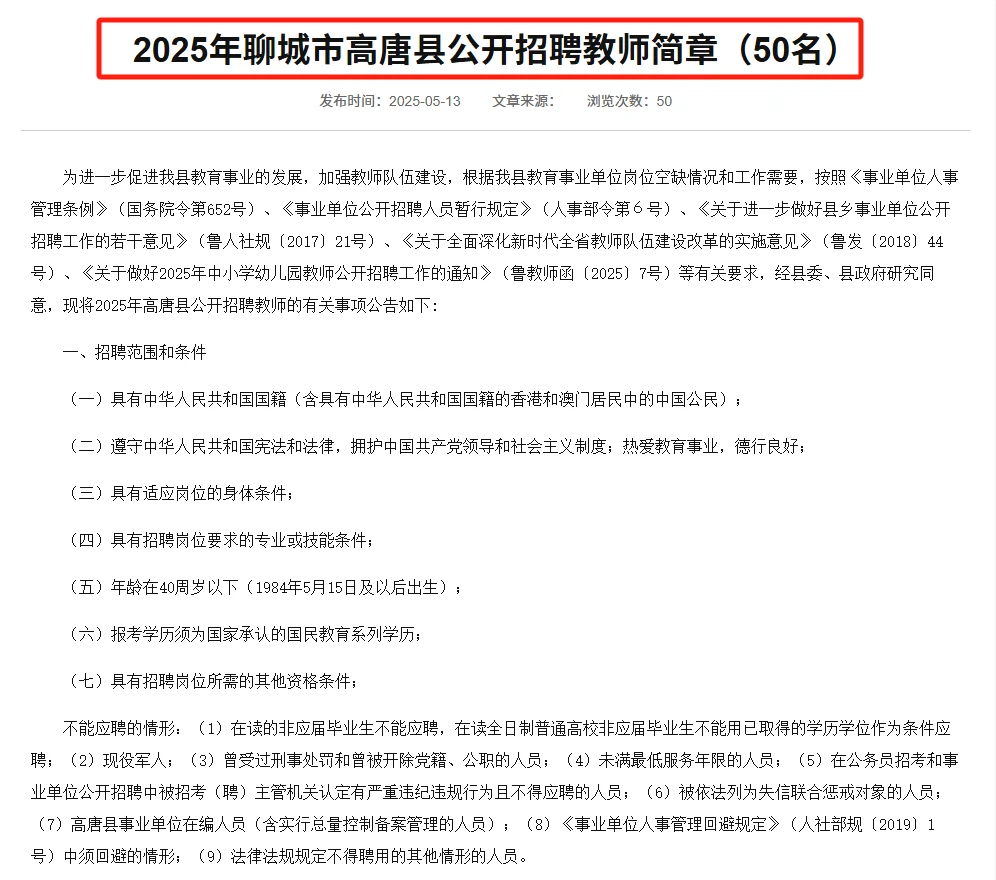 2025年聊城市高唐县公开招聘教师简章（50名）

发布时间：2025-05-13　　文章来源：　　浏览次数：50

为进一步促进我县教育事业的发展，加强教师队伍建设，根据我县教育事业单位岗位空缺情况和工作需要，按照《事业单位人事管理条例》（国务院令第652号）、《事业单位公开招聘人员暂行规定》（人事部令第６号）、《关于进一步做好县乡事业单位公开招聘工作的若干意见》（鲁人社规〔2017〕21号）、《关于全面深化新时代全省教师队伍建设改革的实施意见》（鲁发〔2018〕44号）、《关于做好2025年中小学幼儿园教师公开招聘工作的通知》（鲁教师函〔2025〕7号）等有关要求，经县委、县政府研究同意，现将2025年高唐县公开招聘教师的有关事项公告如下：

一、招聘范围和条件

（一）具有中华人民共和国国籍（含具有中华人民共和国国籍的香港和澳门居民中的中国公民）；

（二）遵守中华人民共和国宪法和法律，拥护中国共产党领导和社会主义制度；热爱教育事业，德行良好；

（三）具有适应岗位的身体条件；

（四）具有招聘岗位要求的专业或技能条件；

（五）年龄在40周岁以下（1984年5月15日及以后出生）；

（六）报考学历须为国家承认的国民教育系列学历；

（七）具有招聘岗位所需的其他资格条件；

不能应聘的情形：（1）在读的非应届毕业生不能应聘，在读全日制普通高校非应届毕业生不能用已取得的学历学位作为条件应聘；（2）现役军人；（3）曾受过刑事处罚和曾被开除党籍、公职的人员；（4）未满最低服务年限的人员；（5）在公务员招考和事业单位公开招聘中被招考（聘）主管机关认定有严重违纪违规行为且不得应聘的人员；（6）被依法列为失信联合惩戒对象的人员；（7）高唐县事业单位在编人员（含实行总量控制备案管理的人员）；（8）《事业单位人事管理回避规定》（人社部规〔2019〕1号）中须回避的情形；（9）法律法规规定不得聘用的其他情形的人员。